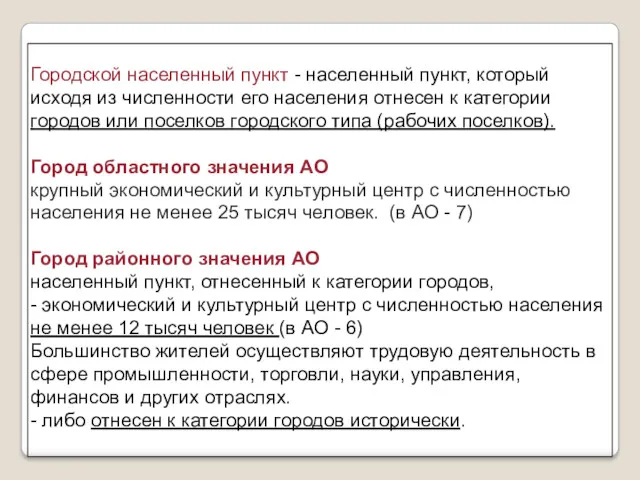 Городской населенный пункт - населенный пункт, который исходя из численности его населения отнесен к категории городов или поселков городского типа (рабочих поселков).

Город областного значения АО
крупный экономический и культурный центр с численностью населения не менее 25 тысяч человек. (в АО - 7)

Город районного значения АО
населенный пункт, отнесенный к категории городов,
- экономический и культурный центр с численностью населения не менее 12 тысяч человек (в АО - 6)
Большинство жителей осуществляют трудовую деятельность в сфере промышленности, торговли, науки, управления, финансов и других отраслях.
- либо отнесен к категории городов исторически.